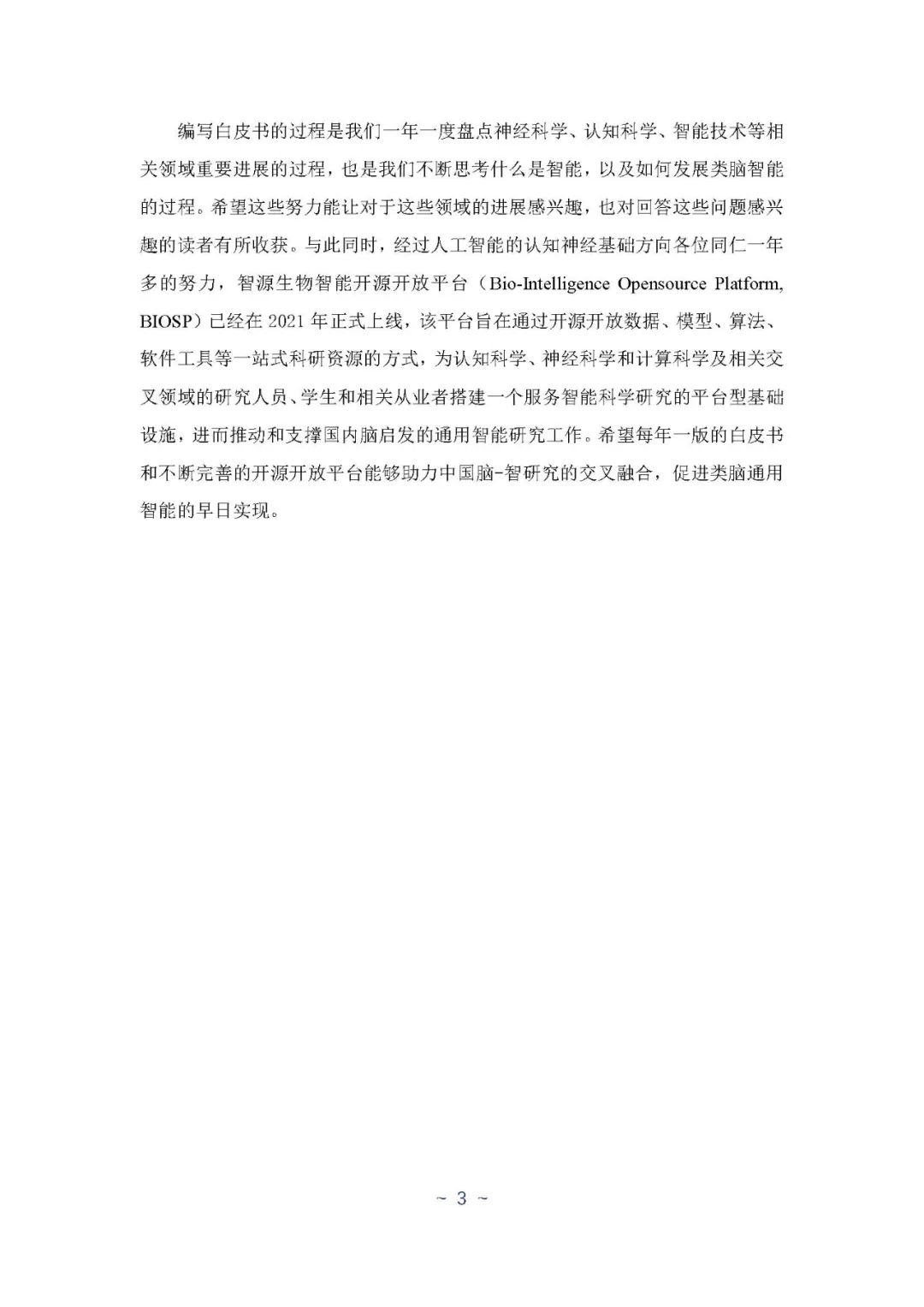 编写白皮书的过程是我们一年一度盘点神经科学、认知科学、智能技术等相关领域重要进展的过程，也是我们不断思考什么是智能，以及如何发展类脑智能的过程。希望这些努力能让对于这些领域的进展感兴趣，也对回答这些问题感兴趣的读者有所收获。与此同时，经过人工智能的认知神经基础方向各位同仁一年多的努力，智源生物智能开源开放平台（Bio-Intelligence Opensource Platform, BIOSP）已经在2021年正式上线，该平台旨在通过开源开放数据、模型、算法、软件工具等一站式科研资源的方式，为认知科学、神经科学和计算科学及相关交叉领域的研究人员、学生和相关从业者搭建一个服务智能科学研究的平台型基础设施，进而推动和支撑国内脑启发的通用智能研究工作。希望每年一版的白皮书和不断完善的开源开放平台能够助力中国脑-智研究的交叉融合，促进类脑通用智能的早日实现。

~ 3 ~